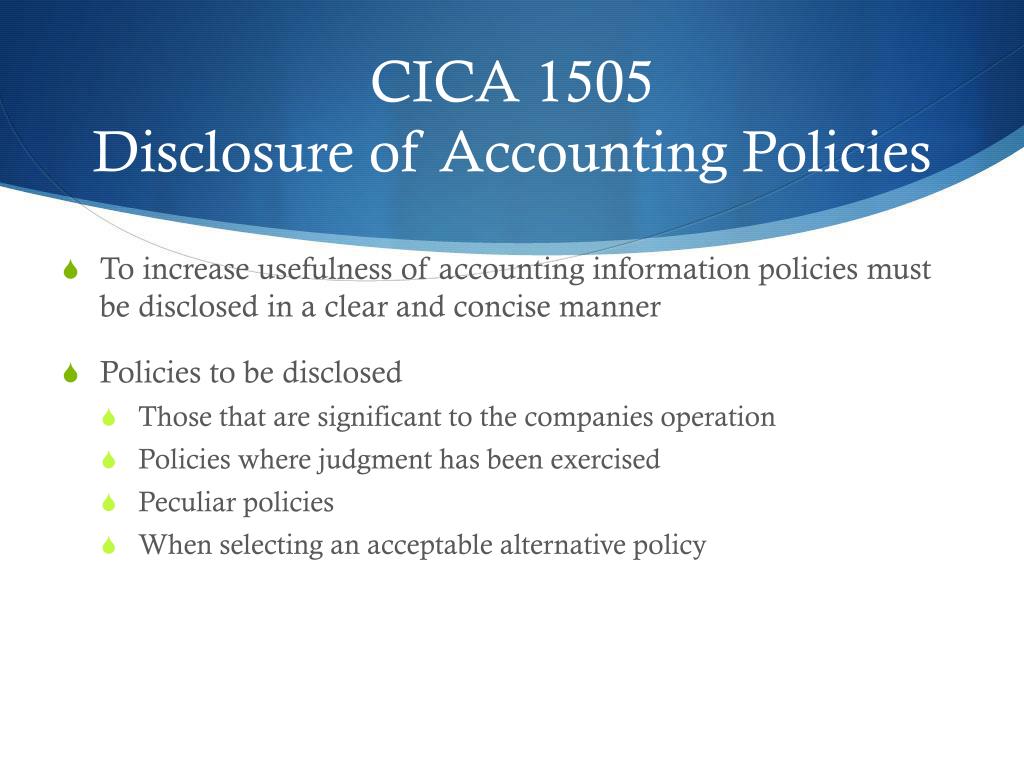 CICA 1505
Disclosure of Accounting Policies

To increase usefulness of accounting information policies must be disclosed in a clear and concise manner

Policies to be disclosed

Those that are significant to the companies operation

Policies where judgment has been exercised

Peculiar policies

When selecting an acceptable alternative policy